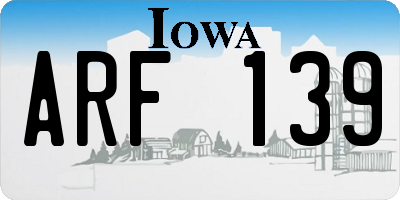 IOWA

ARF 139